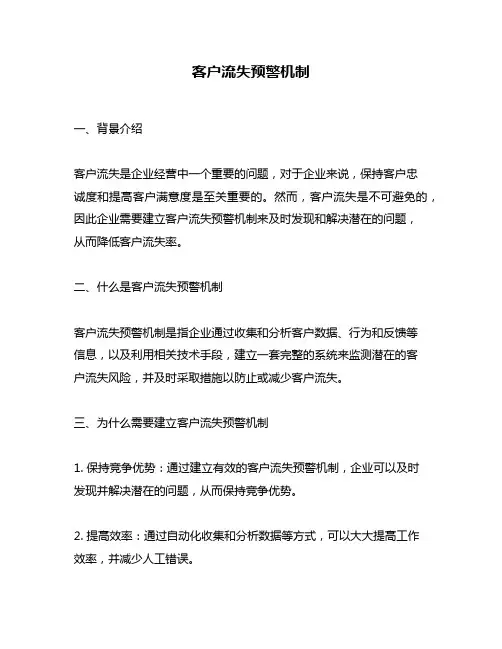 客户流失预警机制

一、背景介绍

客户流失是企业经营中一个重要的问题，对于企业来说，保持客户忠诚度和提高客户满意度是至关重要的。然而，客户流失是不可避免的，因此企业需要建立客户流失预警机制来及时发现和解决潜在的问题，从而降低客户流失率。

二、什么是客户流失预警机制

客户流失预警机制是指企业通过收集和分析客户数据、行为和反馈等信息，以及利用相关技术手段，建立一套完整的系统来监测潜在的客户流失风险，并及时采取措施以防止或减少客户流失。

三、为什么需要建立客户流失预警机制

1. 保持竞争优势：通过建立有效的客户流失预警机制，企业可以及时发现并解决潜在的问题，从而保持竞争优势。

2. 提高效率：通过自动化收集和分析数据等方式，可以大大提高工作效率，并减少人工错误。